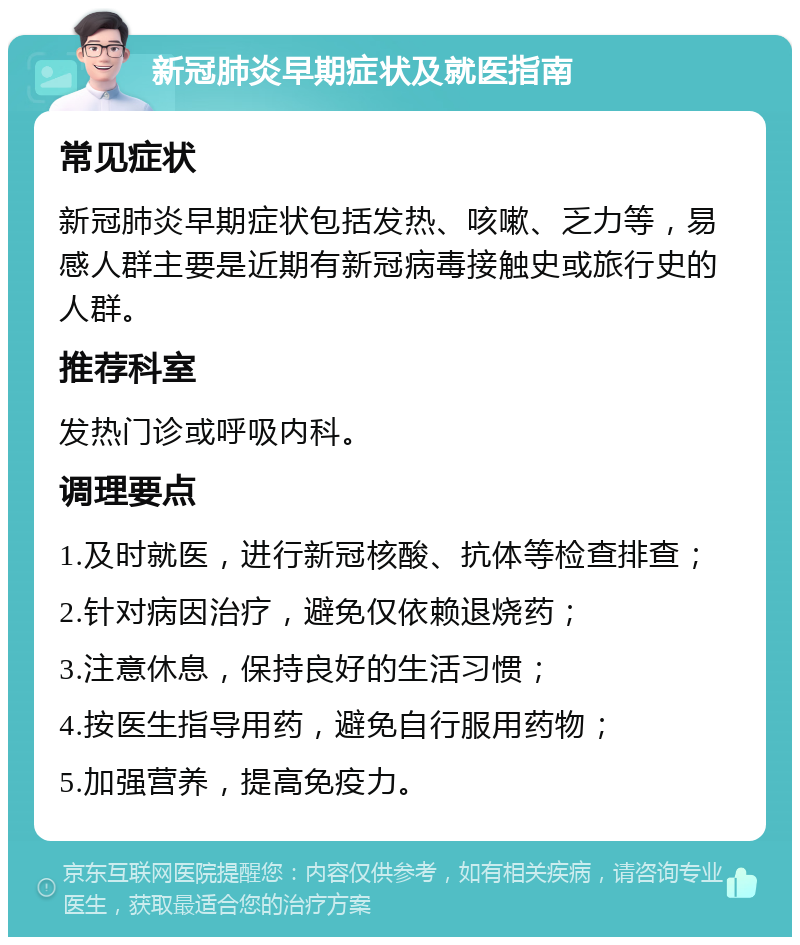 新冠肺炎早期症状及就医指南

常见症状

新冠肺炎早期症状包括发热、咳嗽、乏力等，易感人群主要是近期有新冠病毒接触史或旅行史的人群。

推荐科室

发热门诊或呼吸内科。

调理要点

1.及时就医，进行新冠核酸、抗体等检查排查；

2.针对病因治疗，避免仅依赖退烧药；

3.注意休息，保持良好的生活习惯；

4.按医生指导用药，避免自行服用药物；

5.加强营养，提高免疫力。

京东互联网医院提醒您：内容仅供参考，如有相关疾病，请咨询专业医生，获取最适合您的治疗方案